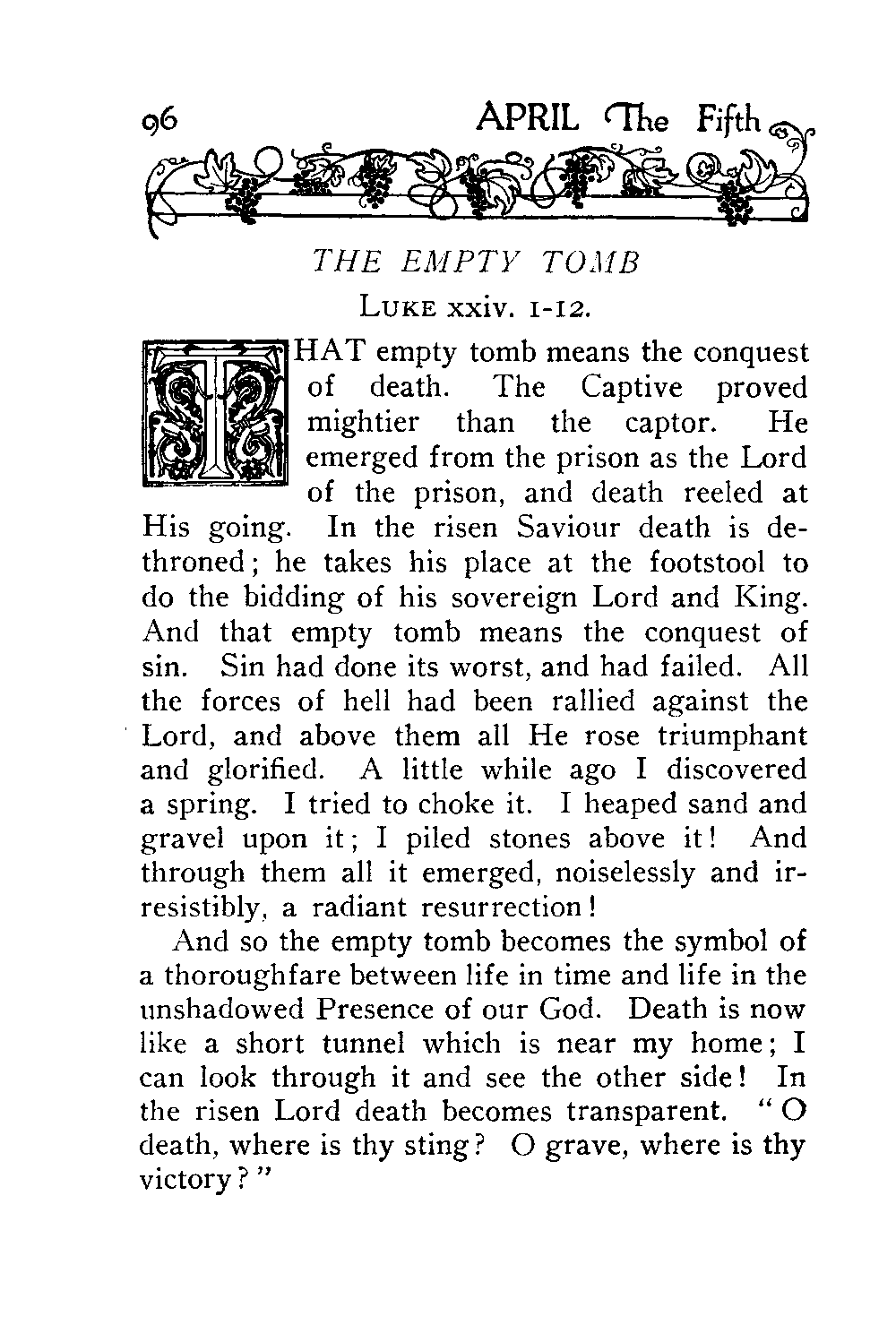 96 APRIL The Fifth

THE EMPTY TOMB

LUKE xxiv. 1-12.

THAT empty tomb means the conquest of death. The Captive proved mightier than the captor. He emerged from the prison as the Lord of the prison, and death reeled at His going. In the risen Saviour death is dethroned; he takes his place at the footstool to do the bidding of his sovereign Lord and King. And that empty tomb means the conquest of sin. Sin had done its worst, and had failed. All the forces of hell had been rallied against the Lord, and above them all He rose triumphant and glorified. A little while ago I discovered a spring. I tried to choke it. I heaped sand and gravel upon it; I piled stones above it! And through them all it emerged, noiselessly and irresistibly, a radiant resurrection!

And so the empty tomb becomes the symbol of a thoroughfare between life in time and life in the unshadowed Presence of our God. Death is now like a short tunnel which is near my home; I can look through it and see the other side! In the risen Lord death becomes transparent. "O death, where is thy sting? O grave, where is thy victory?"